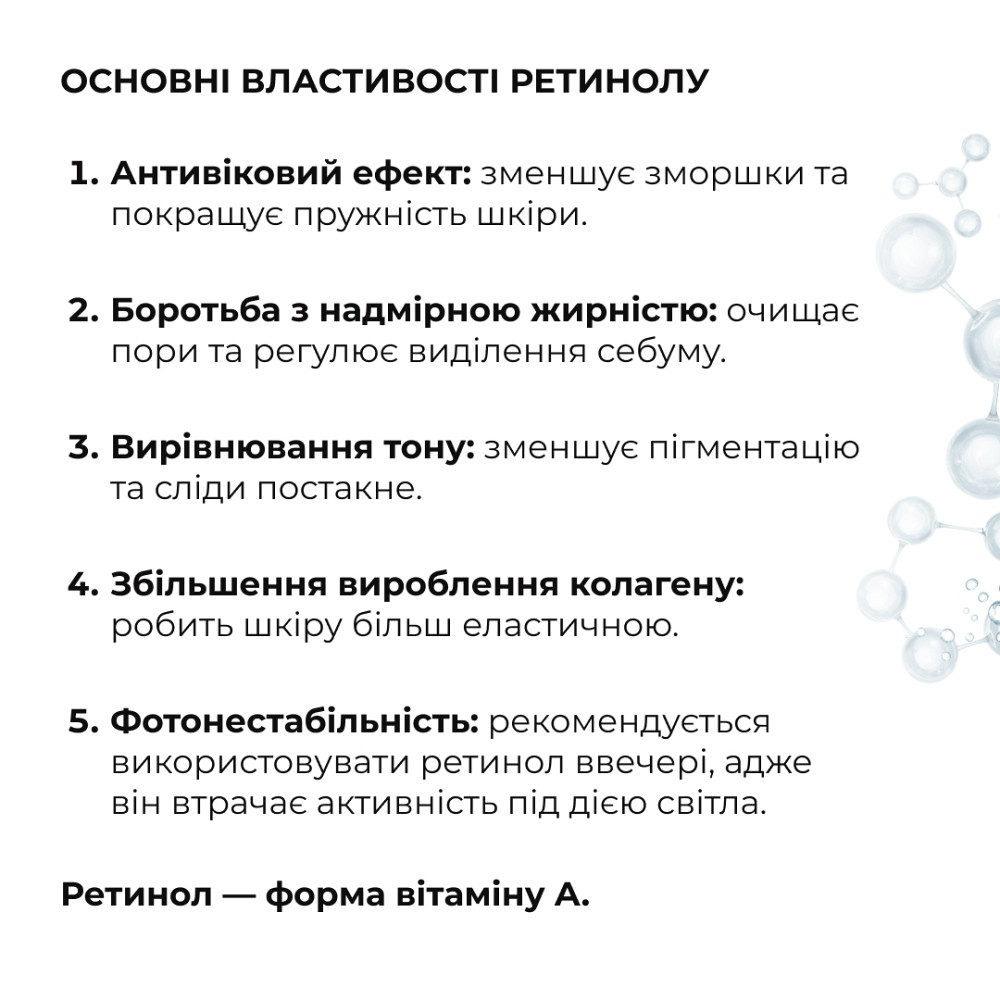 ОСНОВНІ ВЛАСТИВОСТІ РЕТИНОЛУ

1. Антивіковий ефект: зменшує зморшки та покращує пружність шкіри.

2. Боротьба з надмірною жирністю: очищає пори та регулює виділення себуму.

3. Вирівнювання тону: зменшує пігментацію та сліди постакне.

4. Збільшення вироблення колагену: робить шкіру більш еластичною.

5. Фотонестабільність: рекомендується використовувати ретинол ввечері, адже він втрачає активність під дією світла.

Ретинол — форма вітаміну А.